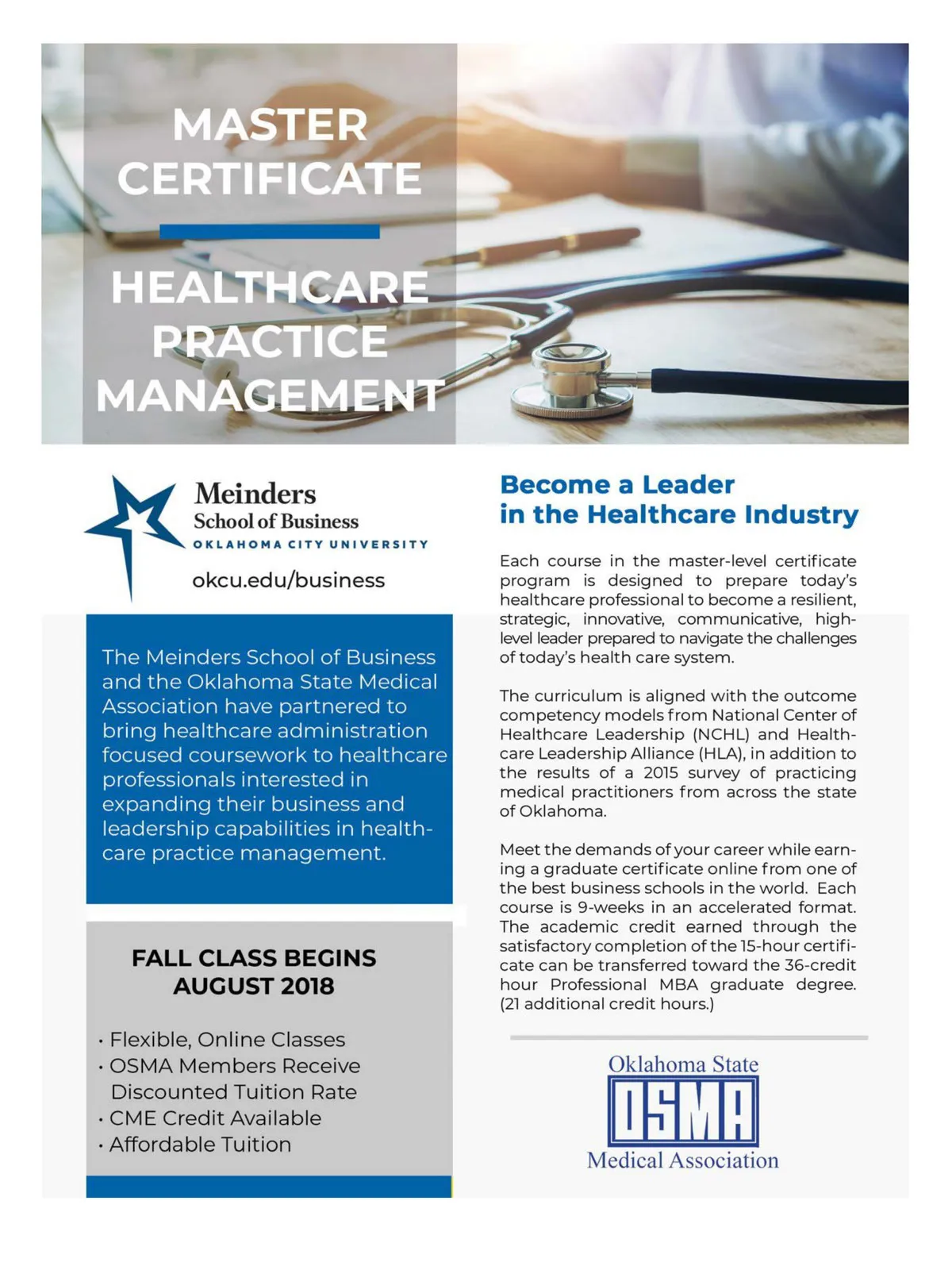 MASTER CERTIFICATE

HEALTHCARE PRACTICE MANAGEMENT

Meinders
School of Business
OKLAHOMA CITY UNIVERSITY

okcu.edu/business

The Meinders School of Business and the Oklahoma State Medical Association have partnered to bring healthcare administration focused coursework to healthcare professionals interested in expanding their business and leadership capabilities in healthcare practice management.

FALL CLASS BEGINS
AUGUST 2018

• Flexible, Online Classes
• OSMA Members Receive Discounted Tuition Rate
• CME Credit Available
• Affordable Tuition

Become a Leader in the Healthcare Industry

Each course in the master-level certificate program is designed to prepare today's healthcare professional to become a resilient, strategic, innovative, communicative, high-level leader prepared to navigate the challenges of today's health care system.

The curriculum is aligned with the outcome competency models from National Center of Healthcare Leadership (NCHL) and Healthcare Leadership Alliance (HLA), in addition to the results of a 2015 survey of practicing medical practitioners from across the state of Oklahoma.

Meet the demands of your career while earning a graduate certificate online from one of the best business schools in the world. Each course is 9-weeks in an accelerated format. The academic credit earned through the satisfactory completion of the 15-hour certificate can be transferred toward the 36-credit hour Professional MBA graduate degree. (21 additional credit hours.)

Oklahoma State
OSMA
Medical Association